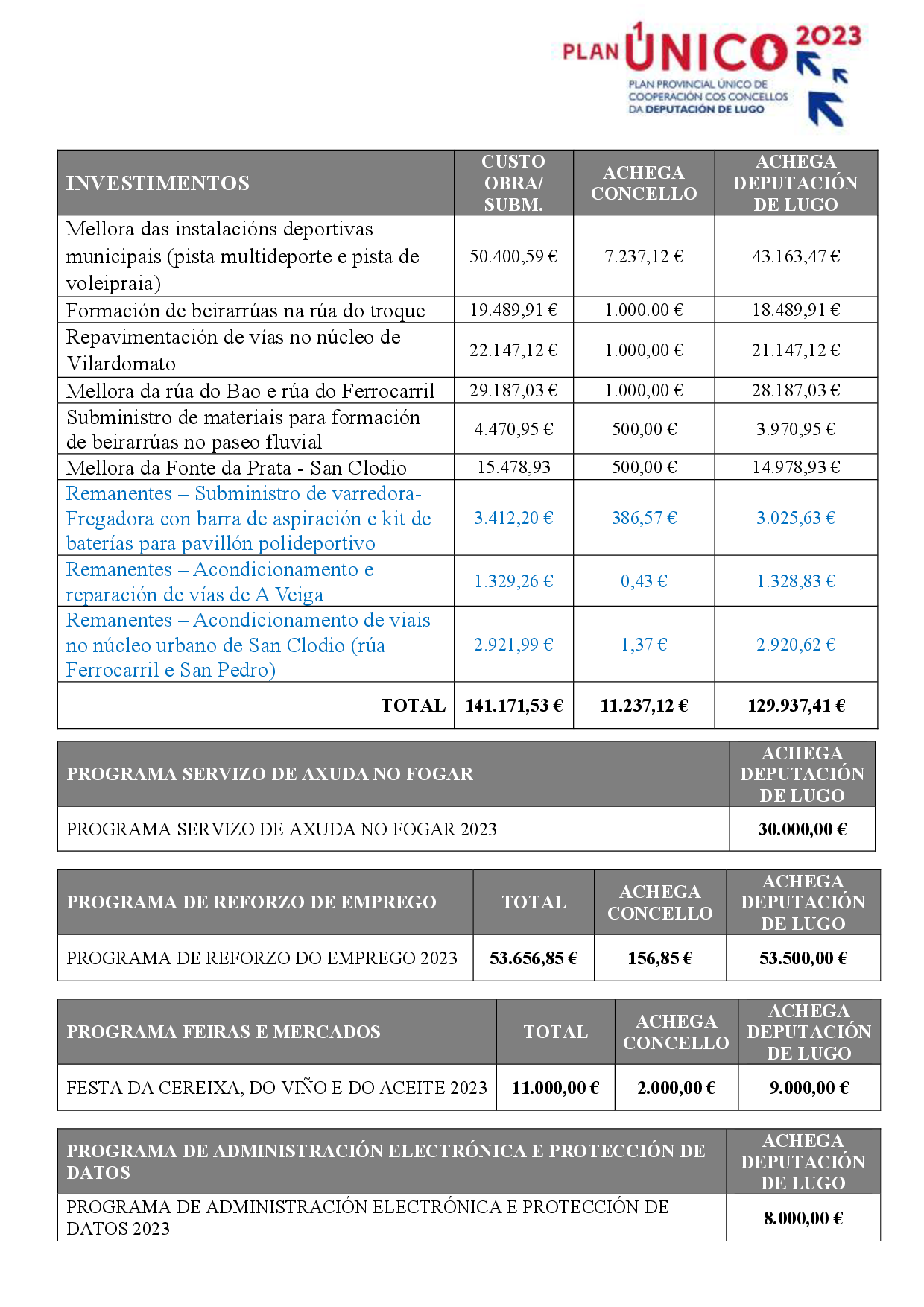 PLAN ÚNICO 2023
PLAN PROVINCIAL ÚNICO DE COOPERACIÓN COS CONCELLOS DA DEPUTACIÓN DE LUGO

| INVESTIMENTOS | CUSTO OBRA/ SUBM. | ACHEGA CONCELLO | ACHEGA DEPUTACIÓN DE LUGO |
|---|---|---|---|
| Mellora das instalacións deportivas municipais (pista multideporte e pista de voleipraia) | 50.400,59 € | 7.237,12 € | 43.163,47 € |
| Formación de beirarrúas na rúa do troque | 19.489,91 € | 1.000.00 € | 18.489,91 € |
| Repavimentación de vías no núcleo de Vilardomato | 22.147,12 € | 1.000,00 € | 21.147,12 € |
| Mellora da rúa do Bao e rúa do Ferrocarril | 29.187,03 € | 1.000,00 € | 28.187,03 € |
| Subministro de materiais para formación de beirarrúas no paseo fluvial | 4.470,95 € | 500,00 € | 3.970,95 € |
| Mellora da Fonte da Prata - San Clodio | 15.478,93 | 500,00 € | 14.978,93 € |
| Remanentes – Subministro de varredora-Fregadora con barra de aspiración e kit de baterías para pavillón polideportivo | 3.412,20 € | 386,57 € | 3.025,63 € |
| Remanentes – Acondicionamento e reparación de vías de A Veiga | 1.329,26 € | 0,43 € | 1.328,83 € |
| Remanentes – Acondicionamento de viais no núcleo urbano de San Clodio (rúa Ferrocarril e San Pedro) | 2.921,99 € | 1,37 € | 2.920,62 € |
| TOTAL | 141.171,53 € | 11.237,12 € | 129.937,41 € |

| PROGRAMA SERVIZO DE AXUDA NO FOGAR | ACHEGA DEPUTACIÓN DE LUGO |
|---|---|
| PROGRAMA SERVIZO DE AXUDA NO FOGAR 2023 | 30.000,00 € |

| PROGRAMA DE REFORZO DE EMPREGO | TOTAL | ACHEGA CONCELLO | ACHEGA DEPUTACIÓN DE LUGO |
|---|---|---|---|
| PROGRAMA DE REFORZO DO EMPREGO 2023 | 53.656,85 € | 156,85 € | 53.500,00 € |

| PROGRAMA FEIRAS E MERCADOS | TOTAL | ACHEGA CONCELLO | ACHEGA DEPUTACIÓN DE LUGO |
|---|---|---|---|
| FESTA DA CEREIXA, DO VIÑO E DO ACEITE 2023 | 11.000,00 € | 2.000,00 € | 9.000,00 € |

| PROGRAMA DE ADMINISTRACIÓN ELECTRÓNICA E PROTECCIÓN DE DATOS | ACHEGA DEPUTACIÓN DE LUGO |
|---|---|
| PROGRAMA DE ADMINISTRACIÓN ELECTRÓNICA E PROTECCIÓN DE DATOS 2023 | 8.000,00 € |